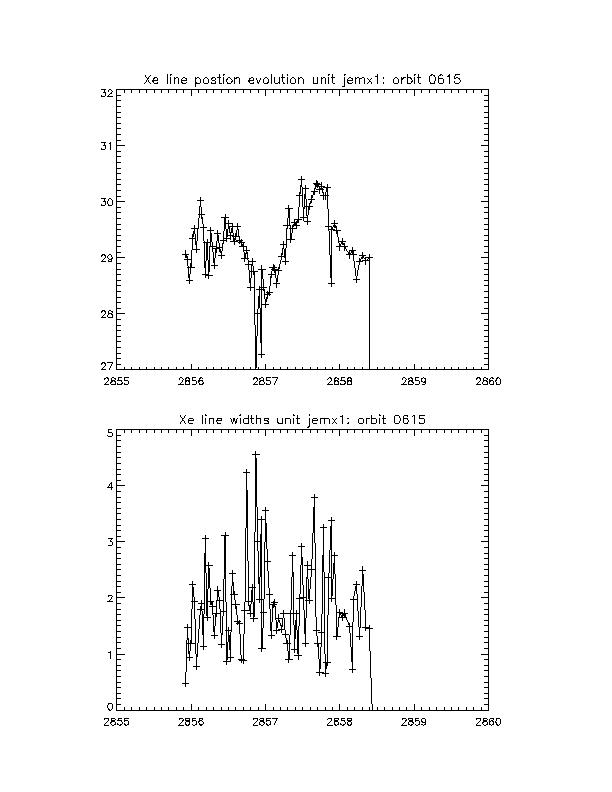 Xe line postion evolution unit jemx1: orbit 0615

32
31
30
29
28
27

2855 2856 2857 2858 2859 2860

Xe line widths unit jemx1: orbit 0615

5
4
3
2
1
0

2855 2856 2857 2858 2859 2860